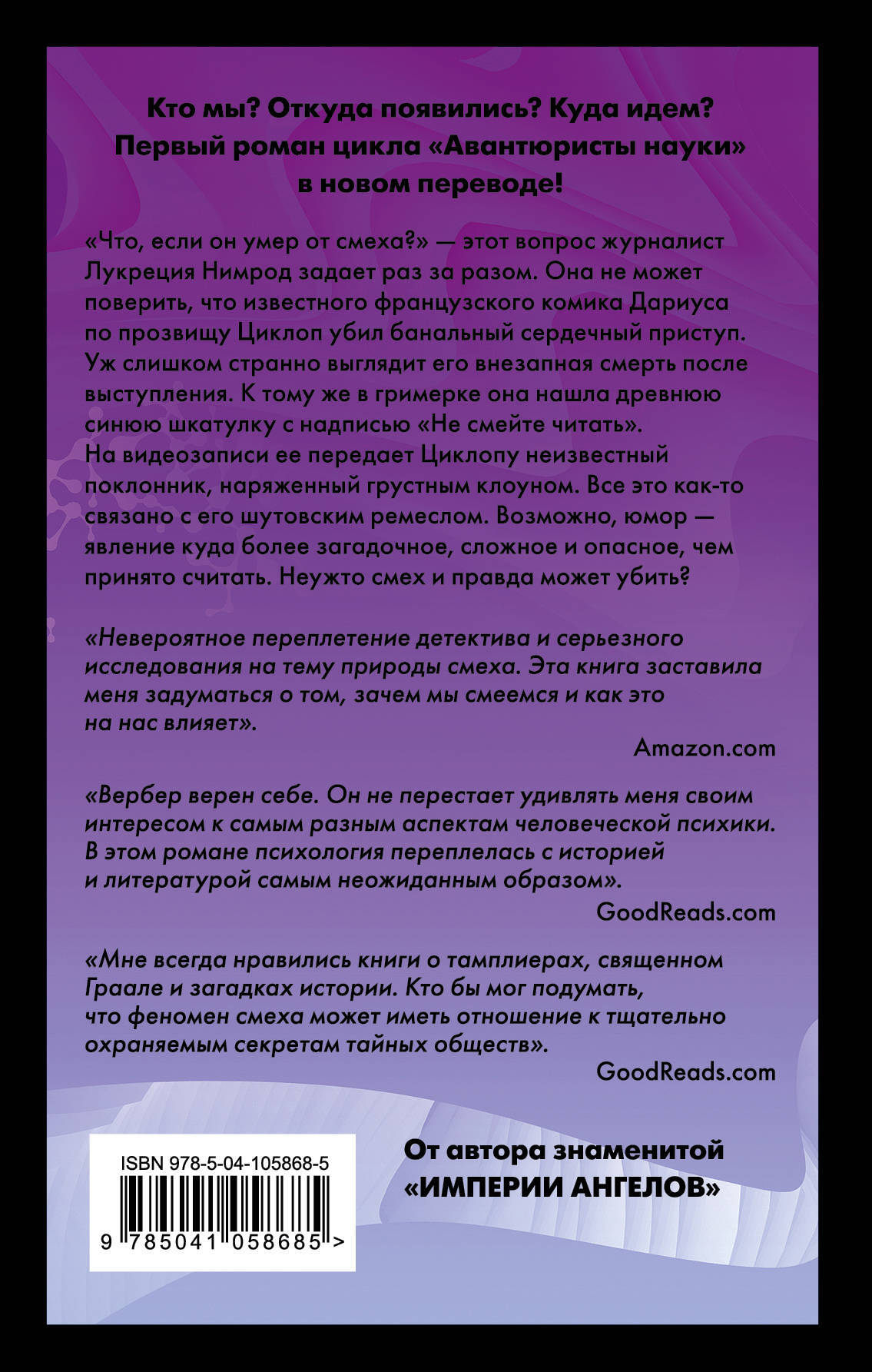 Кто мы? Откуда появились? Куда идем? Первый роман цикла «Авантюристы науки» в новом переводе!

«Что, если он умер от смеха?» — этот вопрос журналист Лукреция Нимрод задает раз за разом. Она не может поверить, что известного французского комика Дариуса по прозвищу Циклоп убил банальный сердечный приступ. Уж слишком странно выглядит его внезапная смерть после выступления. К тому же в гримерке она нашла древнюю синюю шкатулку с надписью «Не смейте читать». На видеозаписи ее передает Циклопу неизвестный поклонник, наряженный грустным клоуном. Все это как-то связано с его шутовским ремеслом. Возможно, юмор — явление куда более загадочное, сложное и опасное, чем принято считать. Неужто смех и правда может убить?

«Невероятное переплетение детектива и серьезного исследования на тему природы смеха. Эта книга заставила меня задуматься о том, зачем мы смеемся и как это на нас влияет».

Amazon.com

«Вербер верен себе. Он не перестает удивлять меня своим интересом к самым разным аспектам человеческой психики. В этом романе психология переплелась с историей и литературой самым неожиданным образом».

GoodReads.com

«Мне всегда нравились книги о тамплиерах, священном Граале и загадках истории. Кто бы мог подумать, что феномен смеха может иметь отношение к тщательно охраняемым секретам тайных обществ».

GoodReads.com

ISBN 978-5-04-105868-5

9 785041 058685 >

От автора знаменитой «ИМПЕРИИ АНГЕЛОВ»